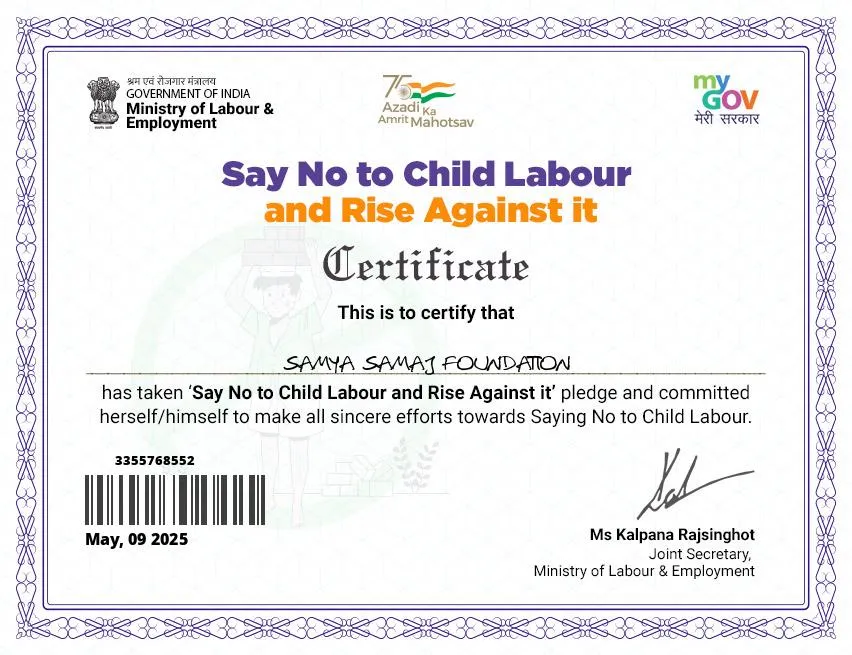 श्रम एवं रोजगार मंत्रालय
GOVERNMENT OF INDIA
Ministry of Labour & Employment

75 Azadi Ka Amrit Mahotsav

my GOV
मेरी सरकार

Say No to Child Labour
and Rise Against it

Certificate

This is to certify that

SAMYA SAMAJ FOUNDATION

has taken 'Say No to Child Labour and Rise Against it' pledge and committed herself/himself to make all sincere efforts towards Saying No to Child Labour.

3355768552

May, 09 2025

Ms Kalpana Rajsinghot
Joint Secretary,
Ministry of Labour & Employment